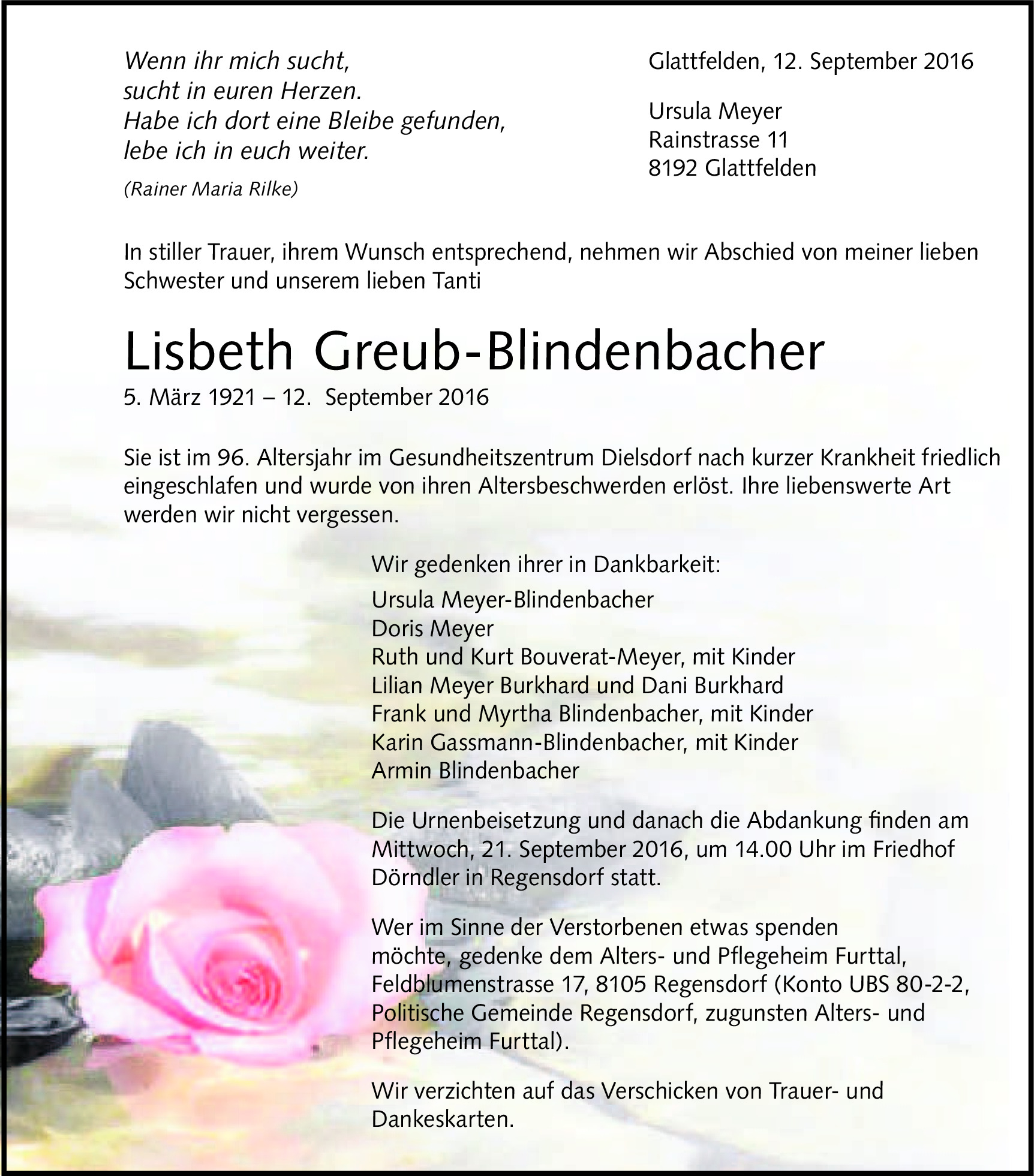 Wenn ihr mich sucht,
sucht in euren Herzen.
Habe ich dort eine Bleibe gefunden,
lebe ich in euch weiter.

(Rainer Maria Rilke)

Glattfelden, 12. September 2016

Ursula Meyer
Rainstrasse 11
8192 Glattfelden

In stiller Trauer, ihrem Wunsch entsprechend, nehmen wir Abschied von meiner lieben Schwester und unserem lieben Tanti

Lisbeth Greub-Blindenbacher

5. März 1921 – 12. September 2016

Sie ist im 96. Altersjahr im Gesundheitszentrum Dielsdorf nach kurzer Krankheit friedlich eingeschlafen und wurde von ihren Altersbeschwerden erlöst. Ihre liebenswerte Art werden wir nicht vergessen.

Wir gedenken ihrer in Dankbarkeit:

Ursula Meyer-Blindenbacher
Doris Meyer
Ruth und Kurt Bouverat-Meyer, mit Kinder
Lilian Meyer Burkhard und Dani Burkhard
Frank und Myrtha Blindenbacher, mit Kinder
Karin Gassmann-Blindenbacher, mit Kinder
Armin Blindenbacher

Die Urnenbeisetzung und danach die Abdankung finden am Mittwoch, 21. September 2016, um 14.00 Uhr im Friedhof Dörndler in Regensdorf statt.

Wer im Sinne der Verstorbenen etwas spenden möchte, gedenke dem Alters- und Pflegeheim Furttal, Feldblumenstrasse 17, 8105 Regensdorf (Konto UBS 80-2-2, Politische Gemeinde Regensdorf, zugunsten Alters- und Pflegeheim Furttal).

Wir verzichten auf das Verschicken von Trauer- und Dankeskarten.